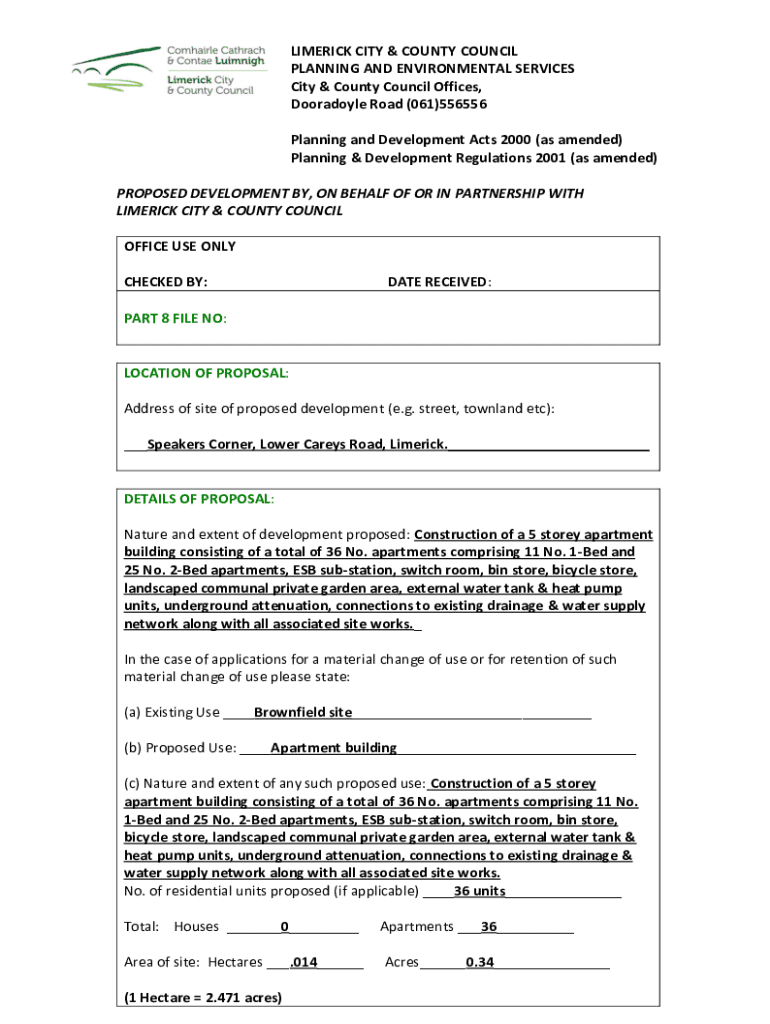 Comhairle Cathrach & Contae Luimnigh
Limerick City & County Council

LIMERICK CITY & COUNTY COUNCIL
PLANNING AND ENVIRONMENTAL SERVICES
City & County Council Offices,
Dooradoyle Road (061)556556

Planning and Development Acts 2000 (as amended)
Planning & Development Regulations 2001 (as amended)

PROPOSED DEVELOPMENT BY, ON BEHALF OF OR IN PARTNERSHIP WITH LIMERICK CITY & COUNTY COUNCIL

OFFICE USE ONLY

CHECKED BY: DATE RECEIVED:

PART 8 FILE NO:

LOCATION OF PROPOSAL:

Address of site of proposed development (e.g. street, townland etc):

Speakers Corner, Lower Careys Road, Limerick.

DETAILS OF PROPOSAL:

Nature and extent of development proposed: Construction of a 5 storey apartment building consisting of a total of 36 No. apartments comprising 11 No. 1-Bed and 25 No. 2-Bed apartments, ESB sub-station, switch room, bin store, bicycle store, landscaped communal private garden area, external water tank & heat pump units, underground attenuation, connections to existing drainage & water supply network along with all associated site works.

In the case of applications for a material change of use or for retention of such material change of use please state:

(a) Existing Use Brownfield site

(b) Proposed Use: Apartment building

(c) Nature and extent of any such proposed use: Construction of a 5 storey apartment building consisting of a total of 36 No. apartments comprising 11 No. 1-Bed and 25 No. 2-Bed apartments, ESB sub-station, switch room, bin store, bicycle store, landscaped communal private garden area, external water tank & heat pump units, underground attenuation, connections to existing drainage & water supply network along with all associated site works.
No. of residential units proposed (if applicable) 36 units

Total: Houses 0 Apartments 36

Area of site: Hectares .014 Acres 0.34

(1 Hectare = 2.471 acres)